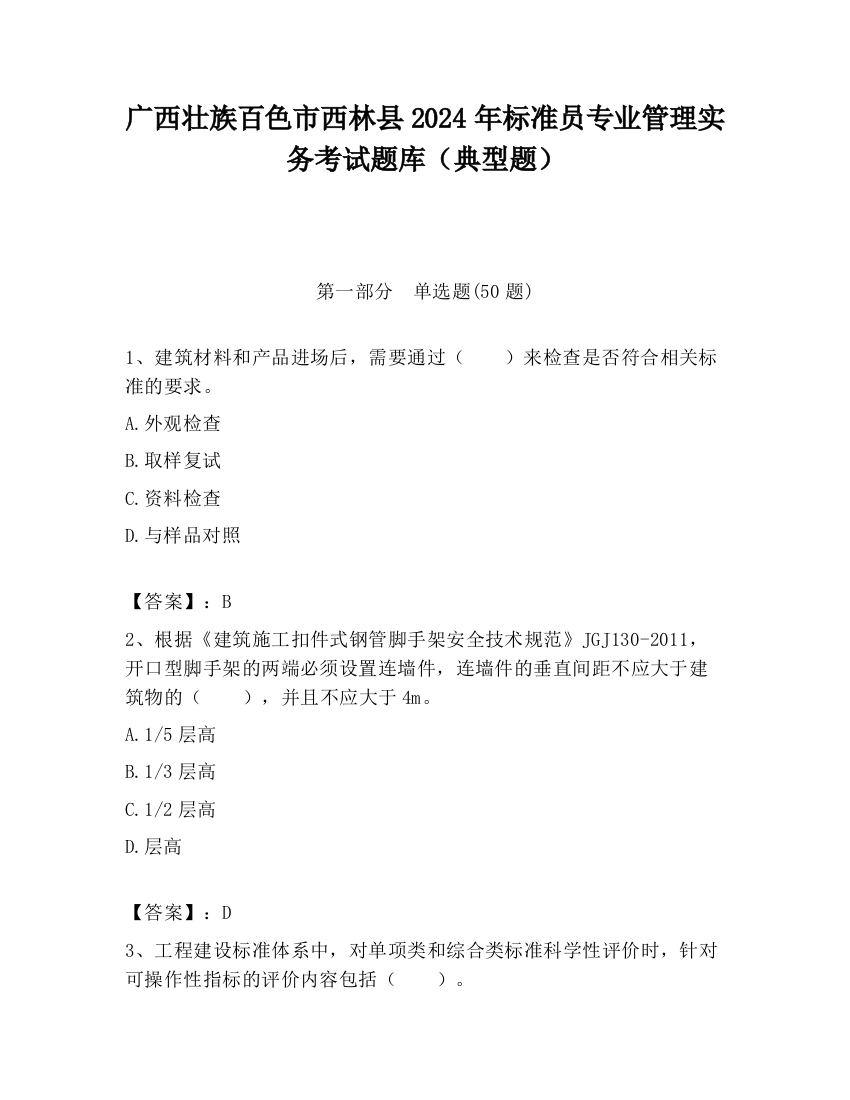 广西壮族百色市西林县2024年标准员专业管理实务考试题库（典型题）

第一部分　单选题(50题)

1、建筑材料和产品进场后，需要通过（　　）来检查是否符合相关标准的要求。

A.外观检查

B.取样复试

C.资料检查

D.与样品对照

【答案】：B

2、根据《建筑施工扣件式钢管脚手架安全技术规范》JGJ130-2011，开口型脚手架的两端必须设置连墙件，连墙件的垂直间距不应大于建筑物的（　　），并且不应大于4m。

A.1/5层高

B.1/3层高

C.1/2层高

D.层高

【答案】：D

3、工程建设标准体系中，对单项类和综合类标准科学性评价时，针对可操作性指标的评价内容包括（　　）。